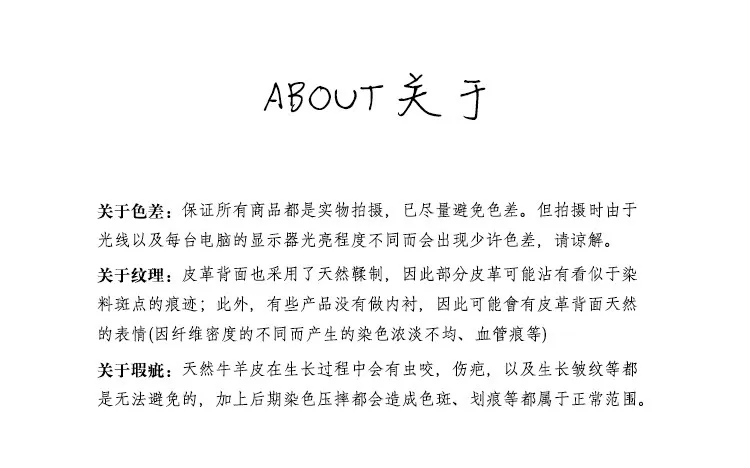 ABOUT 关于

关于色差：保证所有商品都是实物拍摄，已尽量避免色差。但拍摄时由于光线以及每台电脑的显示器光亮程度不同而会出现少许色差，请谅解。

关于纹理：皮革背面也采用了天然鞣制，因此部分皮革可能沾有看似于染料斑点的痕迹；此外，有些产品没有做内衬，因此可能會有皮革背面天然的表情(因纤维密度的不同而产生的染色浓淡不均、血管痕等)

关于瑕疵：天然牛羊皮在生长过程中会有虫咬，伤疤，以及生长皱纹等都是无法避免的，加上后期染色压摔都会造成色斑、划痕等都属于正常范围。